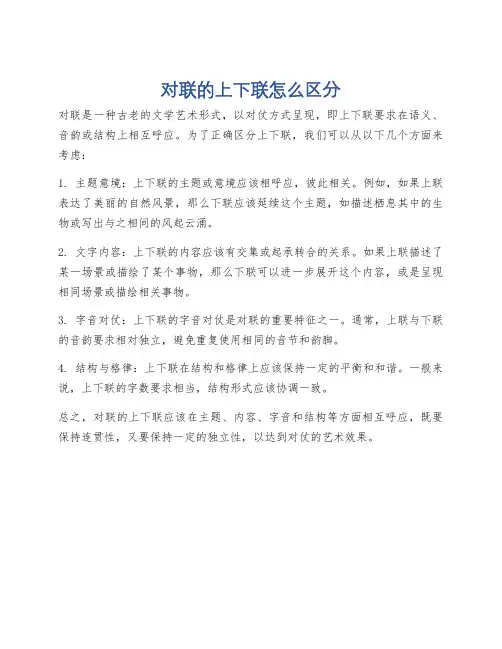 对联的上下联怎么区分

对联是一种古老的文学艺术形式，以对仗方式呈现，即上下联要求在语义、音韵或结构上相互呼应。为了正确区分上下联，我们可以从以下几个方面来考虑：

1. 主题意境：上下联的主题或意境应该相呼应，彼此相关。例如，如果上联表达了美丽的自然风景，那么下联应该延续这个主题，如描述栖息其中的生物或写出与之相间的风起云涌。

2. 文字内容：上下联的内容应该有交集或起承转合的关系。如果上联描述了某一场景或描绘了某个事物，那么下联可以进一步展开这个内容，或是呈现相同场景或描绘相关事物。

3. 字音对仗：上下联的字音对仗是对联的重要特征之一。通常，上联与下联的音韵要求相对独立，避免重复使用相同的音节和韵脚。

4. 结构与格律：上下联在结构和格律上应该保持一定的平衡和和谐。一般来说，上下联的字数要求相当，结构形式应该协调一致。

总之，对联的上下联应该在主题、内容、字音和结构等方面相互呼应，既要保持连贯性，又要保持一定的独立性，以达到对仗的艺术效果。